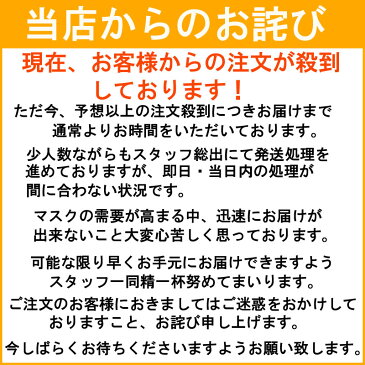 当店からのお詫び

現在、お客様からの注文が殺到しております！

ただ今、予想以上の注文殺到につきお届けまで通常よりお時間をいただいております。

少人数ながらもスタッフ総出にて発送処理を進めておりますが、即日・当日内の処理が間に合わない状況です。

マスクの需要が高まる中、迅速にお届けが出来ないこと大変心苦しく思っております。

可能な限り早くお手元にお届けできますようスタッフ一同精一杯努めてまいります。

ご注文のお客様におきましてはご迷惑をおかけしておりますこと、お詫び申し上げます。

今しばらくお待ちくださいますようお願い致します。